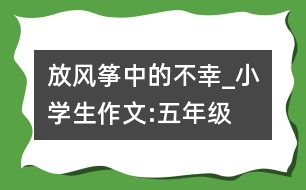 放风筝中的不幸_小学生作文:五年级